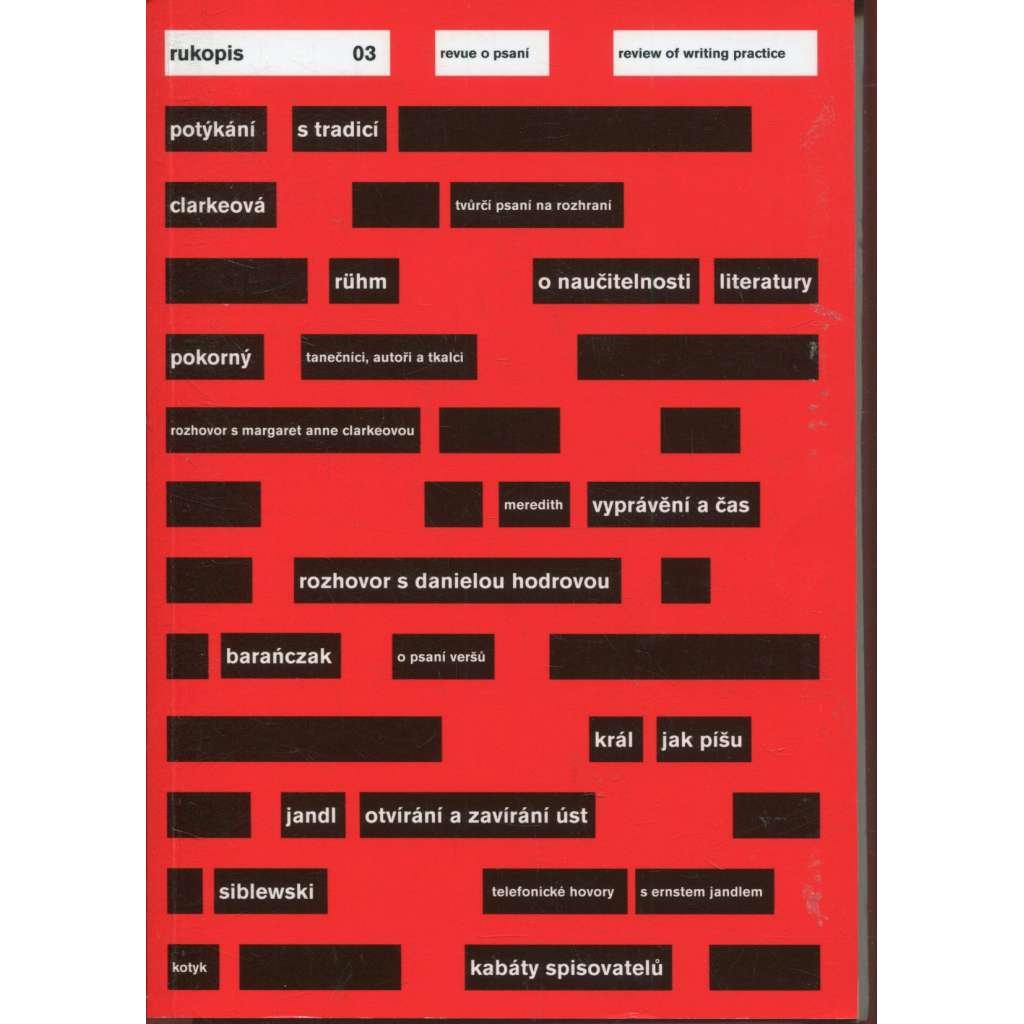 rukopis 03 revue o psaní review of writing practice

potýkání s tradicí

clarkeová tvůrčí psaní na rozhraní

rühm o naučitelnosti literatury

pokorný tanečníci, autoři a tkalci

rozhovor s margaret anne clarkeovou

meredith vyprávění a čas

rozhovor s danielou hodrovou

barańczak o psaní veršů

král jak píšu

jandl otvírání a zavírání úst

siblewski telefonické hovory s ernstem jandlem

kotyk kabáty spisovatelů